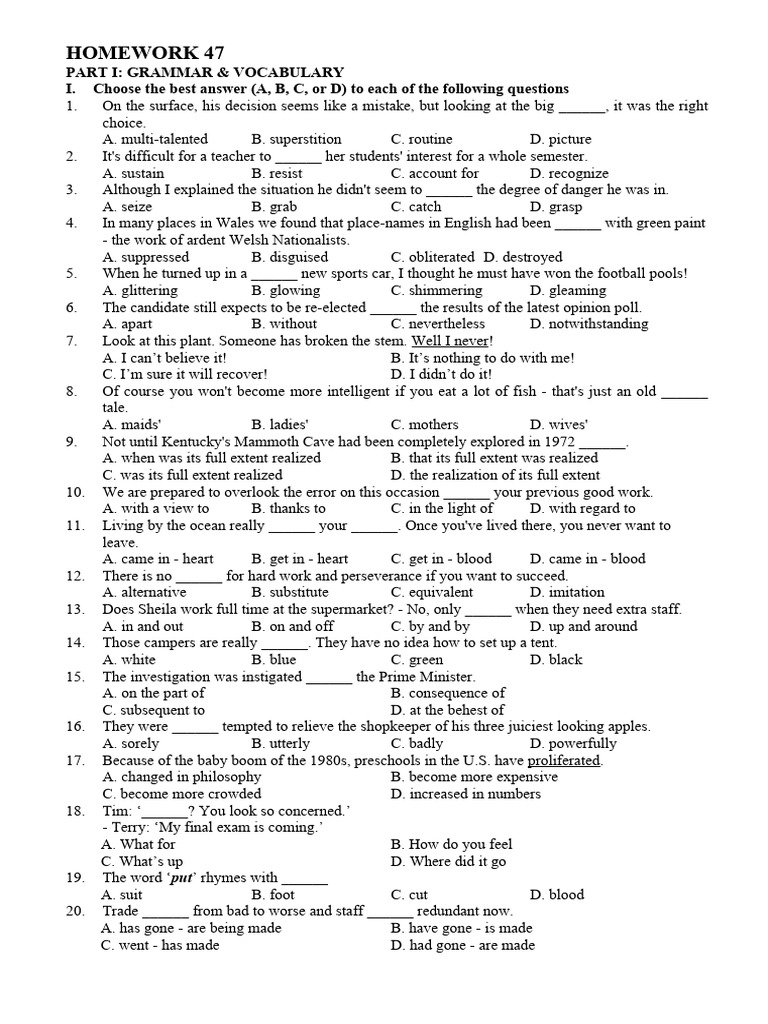 HOMEWORK 47

PART I: GRAMMAR & VOCABULARY

I. Choose the best answer (A, B, C, or D) to each of the following questions

1. On the surface, his decision seems like a mistake, but looking at the big ______, it was the right choice.
A. multi-talented B. superstition C. routine D. picture

2. It's difficult for a teacher to ______ her students' interest for a whole semester.
A. sustain B. resist C. account for D. recognize

3. Although I explained the situation he didn't seem to ______ the degree of danger he was in.
A. seize B. grab C. catch D. grasp

4. In many places in Wales we found that place-names in English had been ______ with green paint - the work of ardent Welsh Nationalists.
A. suppressed B. disguised C. obliterated D. destroyed

5. When he turned up in a ______ new sports car, I thought he must have won the football pools!
A. glittering B. glowing C. shimmering D. gleaming

6. The candidate still expects to be re-elected ______ the results of the latest opinion poll.
A. apart B. without C. nevertheless D. notwithstanding

7. Look at this plant. Someone has broken the stem. Well I never!
A. I can't believe it! B. It's nothing to do with me!
C. I'm sure it will recover! D. I didn't do it!

8. Of course you won't become more intelligent if you eat a lot of fish - that's just an old ______ tale.
A. maids' B. ladies' C. mothers D. wives'

9. Not until Kentucky's Mammoth Cave had been completely explored in 1972 ______.
A. when was its full extent realized B. that its full extent was realized
C. was its full extent realized D. the realization of its full extent

10. We are prepared to overlook the error on this occasion ______ your previous good work.
A. with a view to B. thanks to C. in the light of D. with regard to

11. Living by the ocean really ______ your ______. Once you've lived there, you never want to leave.
A. came in - heart B. get in - heart C. get in - blood D. came in - blood

12. There is no ______ for hard work and perseverance if you want to succeed.
A. alternative B. substitute C. equivalent D. imitation

13. Does Sheila work full time at the supermarket? - No, only ______ when they need extra staff.
A. in and out B. on and off C. by and by D. up and around

14. Those campers are really ______. They have no idea how to set up a tent.
A. white B. blue C. green D. black

15. The investigation was instigated ______ the Prime Minister.
A. on the part of B. consequence of
C. subsequent to D. at the behest of

16. They were ______ tempted to relieve the shopkeeper of his three juiciest looking apples.
A. sorely B. utterly C. badly D. powerfully

17. Because of the baby boom of the 1980s, preschools in the U.S. have proliferated.
A. changed in philosophy B. become more expensive
C. become more crowded D. increased in numbers

18. Tim: '______? You look so concerned.'
- Terry: 'My final exam is coming.'
A. What for B. How do you feel
C. What's up D. Where did it go

19. The word '*put*' rhymes with ______
A. suit B. foot C. cut D. blood

20. Trade ______ from bad to worse and staff ______ redundant now.
A. has gone - are being made B. have gone - is made
C. went - has made D. had gone - are made